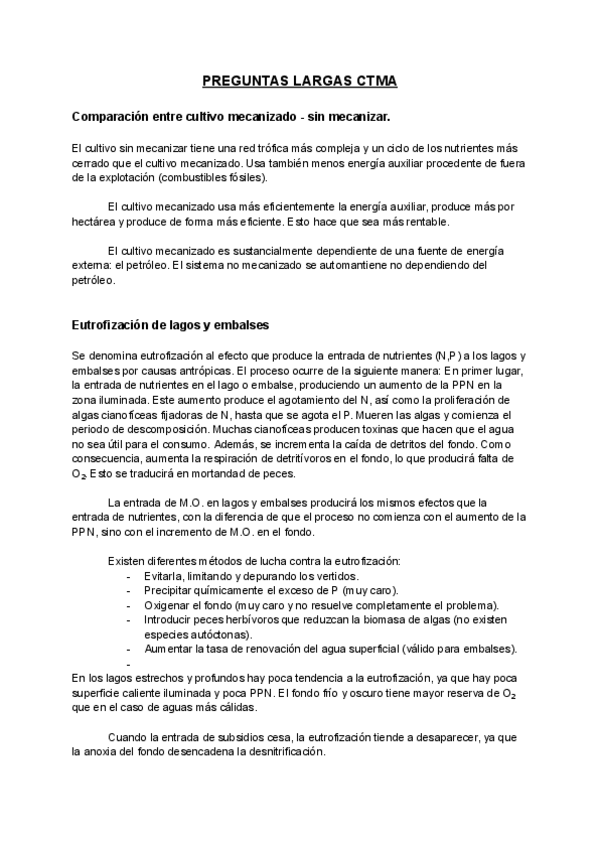 PREGUNTAS LARGAS CTMA

Comparación entre cultivo mecanizado - sin mecanizar.

El cultivo sin mecanizar tiene una red trófica más compleja y un ciclo de los nutrientes más cerrado que el cultivo mecanizado. Usa también menos energía auxiliar procedente de fuera de la explotación (combustibles fósiles).

El cultivo mecanizado usa más eficientemente la energía auxiliar, produce más por hectárea y produce de forma más eficiente. Esto hace que sea más rentable.

El cultivo mecanizado es sustancialmente dependiente de una fuente de energía externa: el petróleo. El sistema no mecanizado se automantiene no dependiendo del petróleo.

Eutrofización de lagos y embalses

Se denomina eutrofización al efecto que produce la entrada de nutrientes (N,P) a los lagos y embalses por causas antrópicas. El proceso ocurre de la siguiente manera: En primer lugar, la entrada de nutrientes en el lago o embalse, produciendo un aumento de la PPN en la zona iluminada. Este aumento produce el agotamiento del N, así como la proliferación de algas cianofíceas fijadoras de N, hasta que se agota el P. Mueren las algas y comienza el periodo de descomposición. Muchas cianofíceas producen toxinas que hacen que el agua no sea útil para el consumo. Además, se incrementa la caída de detritos del fondo. Como consecuencia, aumenta la respiración de detritívoros en el fondo, lo que producirá falta de $O_2$. Esto se traducirá en mortandad de peces.

La entrada de M.O. en lagos y embalses producirá los mismos efectos que la entrada de nutrientes, con la diferencia de que el proceso no comienza con el aumento de la PPN, sino con el incremento de M.O. en el fondo.

Existen diferentes métodos de lucha contra la eutrofización:
- Evitarla, limitando y depurando los vertidos.
- Precipitar químicamente el exceso de P (muy caro).
- Oxigenar el fondo (muy caro y no resuelve completamente el problema).
- Introducir peces herbívoros que reduzcan la biomasa de algas (no existen especies autóctonas).
- Aumentar la tasa de renovación del agua superficial (válido para embalses).
-

En los lagos estrechos y profundos hay poca tendencia a la eutrofización, ya que hay poca superficie caliente iluminada y poca PPN. El fondo frío y oscuro tiene mayor reserva de $O_2$ que en el caso de aguas más cálidas.

Cuando la entrada de subsidios cesa, la eutrofización tiende a desaparecer, ya que la anoxia del fondo desencadena la desnitrificación.